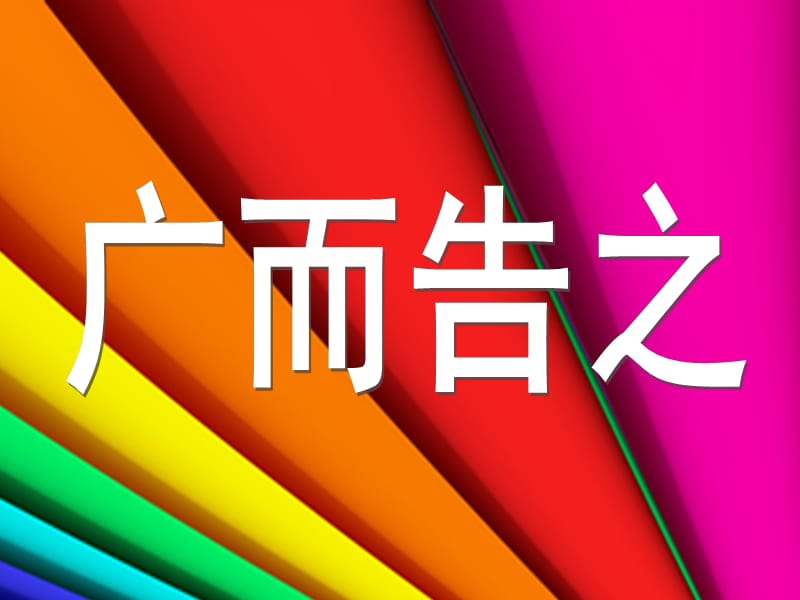 广而告之